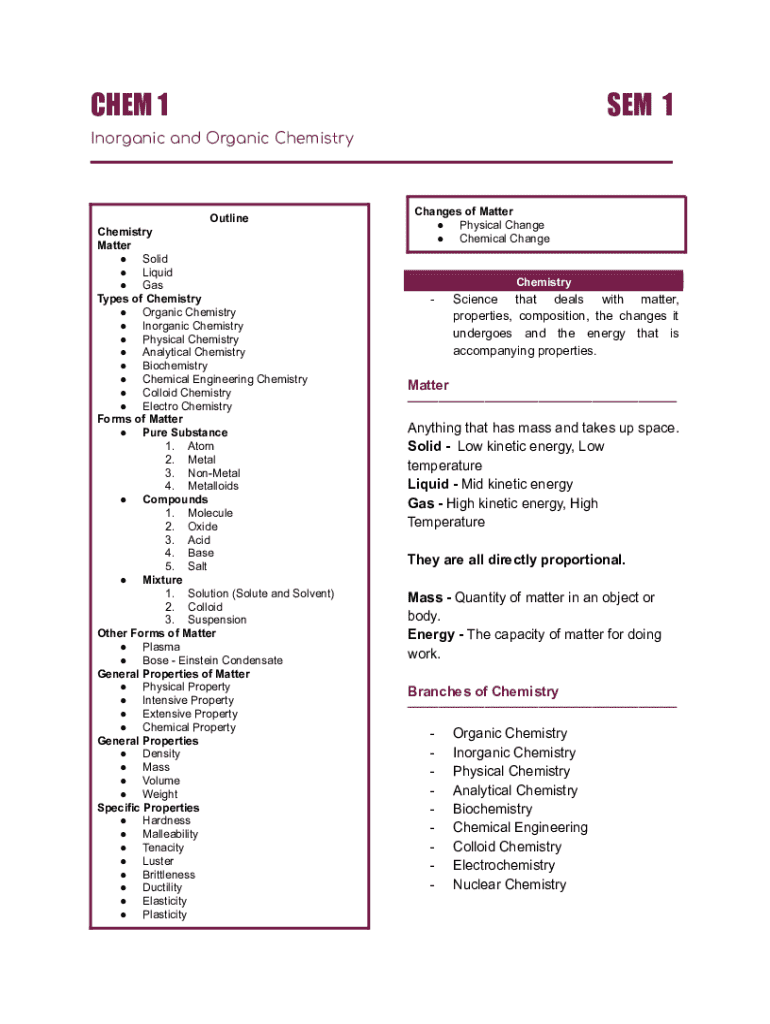 CHEM 1

SEM 1

Inorganic and Organic Chemistry

Outline
Chemistry
Matter
● Solid
● Liquid
● Gas
Types of Chemistry
● Organic Chemistry
● Inorganic Chemistry
● Physical Chemistry
● Analytical Chemistry
● Biochemistry
● Chemical Engineering Chemistry
● Colloid Chemistry
● Electro Chemistry
Forms of Matter
● Pure Substance
1. Atom
2. Metal
3. Non-Metal
4. Metalloids
● Compounds
1. Molecule
2. Oxide
3. Acid
4. Base
5. Salt
● Mixture
1. Solution (Solute and Solvent)
2. Colloid
3. Suspension
Other Forms of Matter
● Plasma
● Bose - Einstein Condensate
General Properties of Matter
● Physical Property
● Intensive Property
● Extensive Property
● Chemical Property
General Properties
● Density
● Mass
● Volume
● Weight
Specific Properties
● Hardness
● Malleability
● Tenacity
● Luster
● Brittleness
● Ductility
● Elasticity
● Plasticity

Changes of Matter
● Physical Change
● Chemical Change

Chemistry
- Science that deals with matter, properties, composition, the changes it undergoes and the energy that is accompanying properties.

Matter

Anything that has mass and takes up space.
Solid - Low kinetic energy, Low temperature
Liquid - Mid kinetic energy
Gas - High kinetic energy, High Temperature

They are all directly proportional.

Mass - Quantity of matter in an object or body.
Energy - The capacity of matter for doing work.

Branches of Chemistry

- Organic Chemistry
- Inorganic Chemistry
- Physical Chemistry
- Analytical Chemistry
- Biochemistry
- Chemical Engineering
- Colloid Chemistry
- Electrochemistry
- Nuclear Chemistry